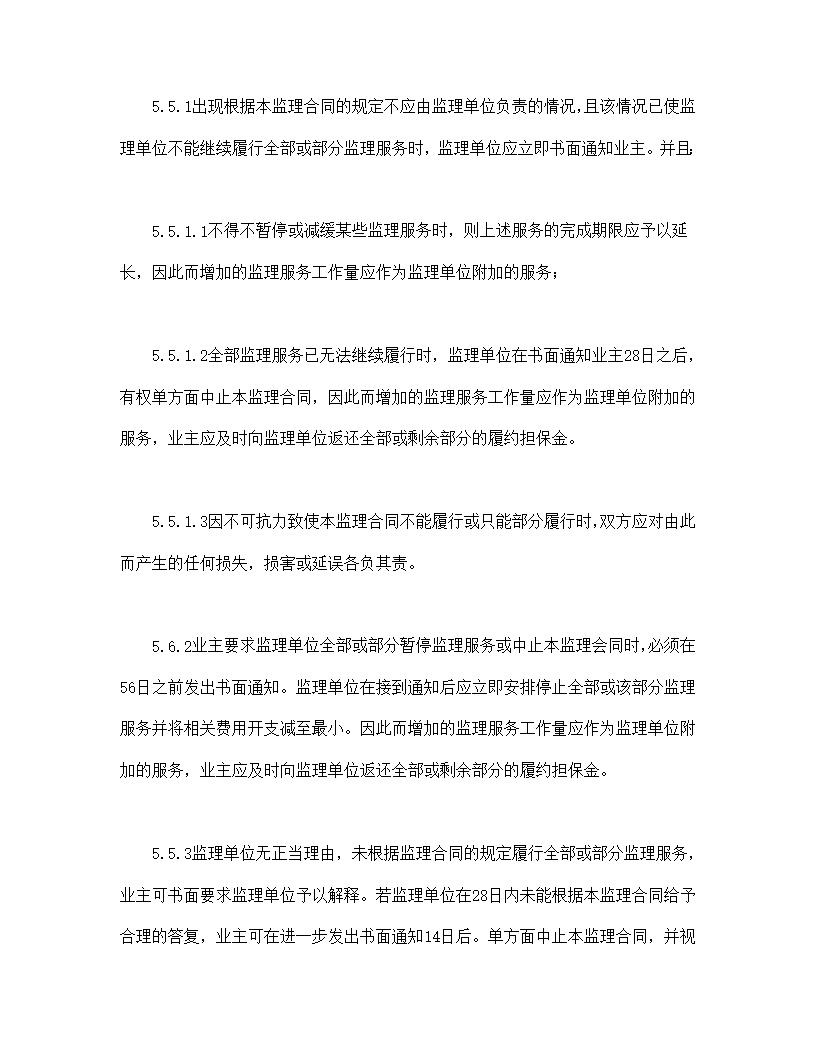 5.5.1出现根据本监理合同的规定不应由监理单位负责的情况,且该情况已使监理单位不能继续履行全部或部分监理服务时，监理单位应立即书面通知业主。并且;

5.5.1.1不得不暂停或减缓某些监理服务时，则上述服务的完成期限应予以延长，因此而增加的监理服务工作量应作为监理单位附加的服务；

5.5.1.2全部监理服务已无法继续履行时，监理单位在书面通知业主28日之后，有权单方面中止本监理合同，因此而增加的监理服务工作量应作为监理单位附加的服务，业主应及时向监理单位返还全部或剩余部分的履约担保金。

5.5.1.3因不可抗力致使本监理合同不能履行或只能部分履行时,双方应对由此而产生的任何损失，损害或延误各负其责。

5.6.2业主要求监理单位全部或部分暂停监理服务或中止本监理会同时,必须在56日之前发出书面通知。监理单位在接到通知后应立即安排停止全部或该部分监理服务并将相关费用开支减至最小。因此而增加的监理服务工作量应作为监理单位附加的服务，业主应及时向监理单位返还全部或剩余部分的履约担保金。

5.5.3监理单位无正当理由，未根据监理合同的规定履行全部或部分监理服务，业主可书面要求监理单位予以解释。若监理单位在28日内未能根据本监理合同给予合理的答复，业主可在进一步发出书面通知14日后。单方面中止本监理合同，并视